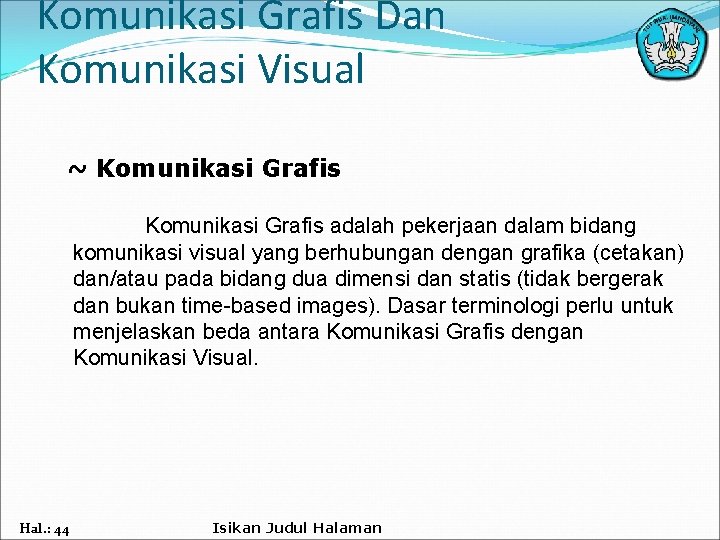 Komunikasi Grafis Dan Komunikasi Visual

TUT WURI HANDAYANI

~ Komunikasi Grafis

Komunikasi Grafis adalah pekerjaan dalam bidang komunikasi visual yang berhubungan dengan grafika (cetakan) dan/atau pada bidang dua dimensi dan statis (tidak bergerak dan bukan time-based images). Dasar terminologi perlu untuk menjelaskan beda antara Komunikasi Grafis dengan Komunikasi Visual.

Hal.: 44

Isikan Judul Halaman